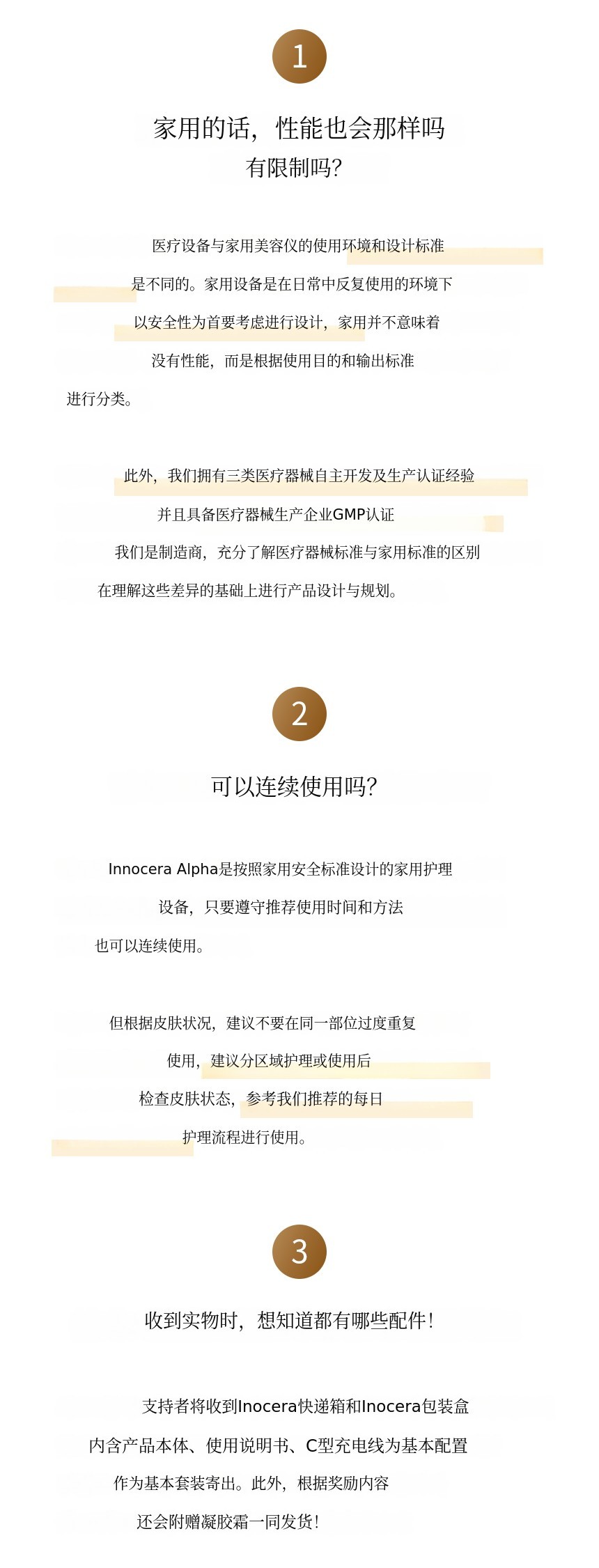 1

家用的话，性能也会那样吗
有限制吗?

医疗设备与家用美容仪的使用环境和设计标准
是不同的。家用设备是在日常中反复使用的环境下
以安全性为首要考虑进行设计，家用并不意味着
没有性能，而是根据使用目的和输出标准
进行分类。

此外，我们拥有三类医疗器械自主开发及生产认证经验
并且具备医疗器械生产企业GMP认证
我们是制造商，充分了解医疗器械标准与家用标准的区别
在理解这些差异的基础上进行产品设计与规划。

2

可以连续使用吗?

Innocera Alpha是按照家用安全标准设计的家用护理
设备，只要遵守推荐使用时间和方法
也可以连续使用。

但根据皮肤状况，建议不要在同一部位过度重复
使用，建议分区域护理或使用后
检查皮肤状态，参考我们推荐的每日
护理流程进行使用。

3

收到实物时，想知道都有哪些配件!

支持者将收到Inocera快递箱和Inocera包装盒
内含产品本体、使用说明书、C型充电线为基本配置
作为基本套装寄出。此外，根据奖励内容
还会附赠凝胶霜一同发货!